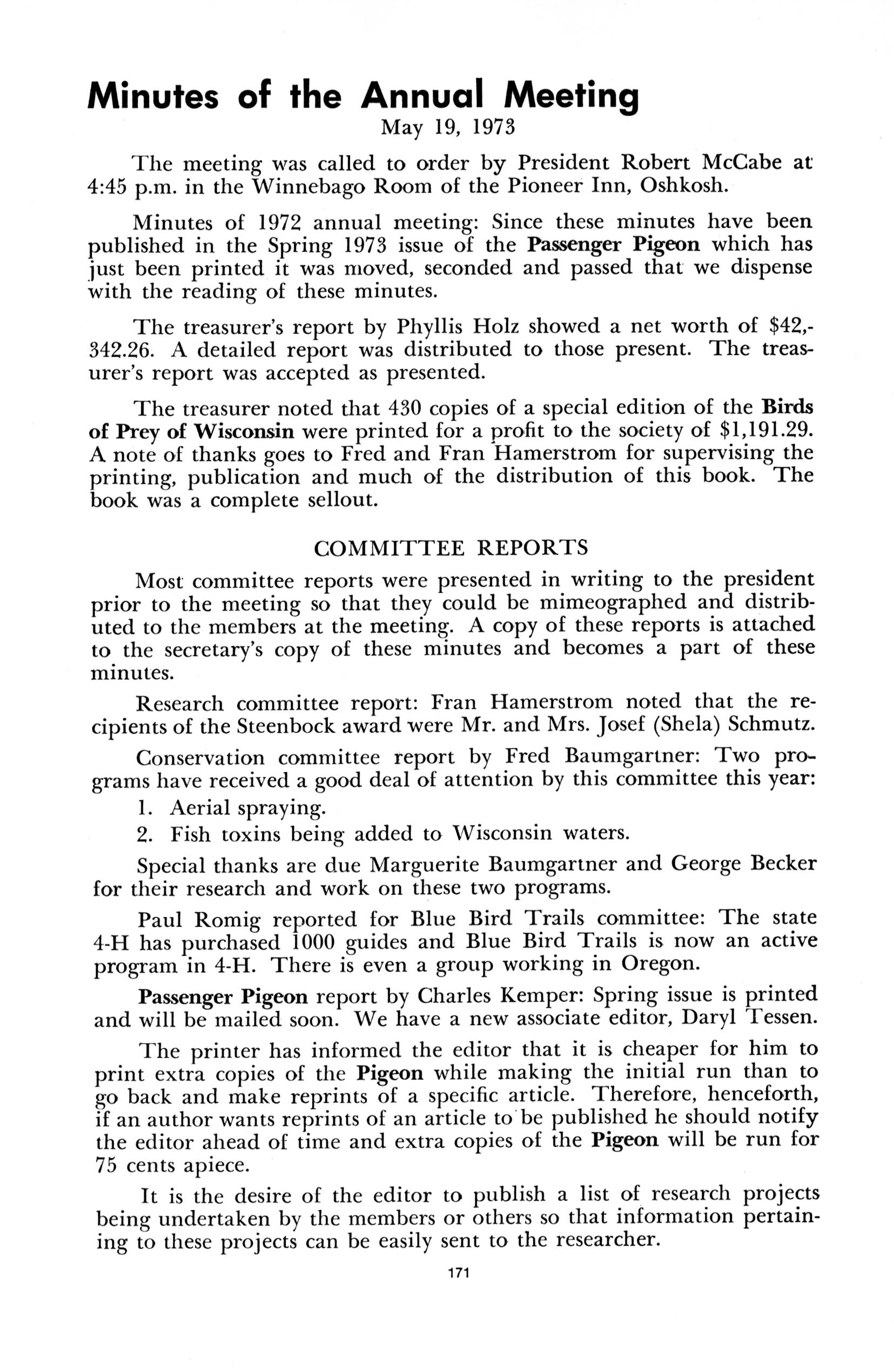 Minutes of the Annual Meeting

May 19, 1973

The meeting was called to order by President Robert McCabe at 4:45 p.m. in the Winnebago Room of the Pioneer Inn, Oshkosh.

Minutes of 1972 annual meeting: Since these minutes have been published in the Spring 1973 issue of the Passenger Pigeon which has just been printed it was moved, seconded and passed that we dispense with the reading of these minutes.

The treasurer's report by Phyllis Holz showed a net worth of $42,342.26. A detailed report was distributed to those present. The treasurer's report was accepted as presented.

The treasurer noted that 430 copies of a special edition of the Birds of Prey of Wisconsin were printed for a profit to the society of $1,191.29. A note of thanks goes to Fred and Fran Hamerstrom for supervising the printing, publication and much of the distribution of this book. The book was a complete sellout.

COMMITTEE REPORTS

Most committee reports were presented in writing to the president prior to the meeting so that they could be mimeographed and distributed to the members at the meeting. A copy of these reports is attached to the secretary's copy of these minutes and becomes a part of these minutes.

Research committee report: Fran Hamerstrom noted that the recipients of the Steenbock award were Mr. and Mrs. Josef (Shela) Schmutz.

Conservation committee report by Fred Baumgartner: Two programs have received a good deal of attention by this committee this year:

1. Aerial spraying.

2. Fish toxins being added to Wisconsin waters.

Special thanks are due Marguerite Baumgartner and George Becker for their research and work on these two programs.

Paul Romig reported for Blue Bird Trails committee: The state 4-H has purchased 1000 guides and Blue Bird Trails is now an active program in 4-H. There is even a group working in Oregon.

Passenger Pigeon report by Charles Kemper: Spring issue is printed and will be mailed soon. We have a new associate editor, Daryl Tessen.

The printer has informed the editor that it is cheaper for him to print extra copies of the Pigeon while making the initial run than to go back and make reprints of a specific article. Therefore, henceforth, if an author wants reprints of an article to be published he should notify the editor ahead of time and extra copies of the Pigeon will be run for 75 cents apiece.

It is the desire of the editor to publish a list of research projects being undertaken by the members or others so that information pertaining to these projects can be easily sent to the researcher.

171